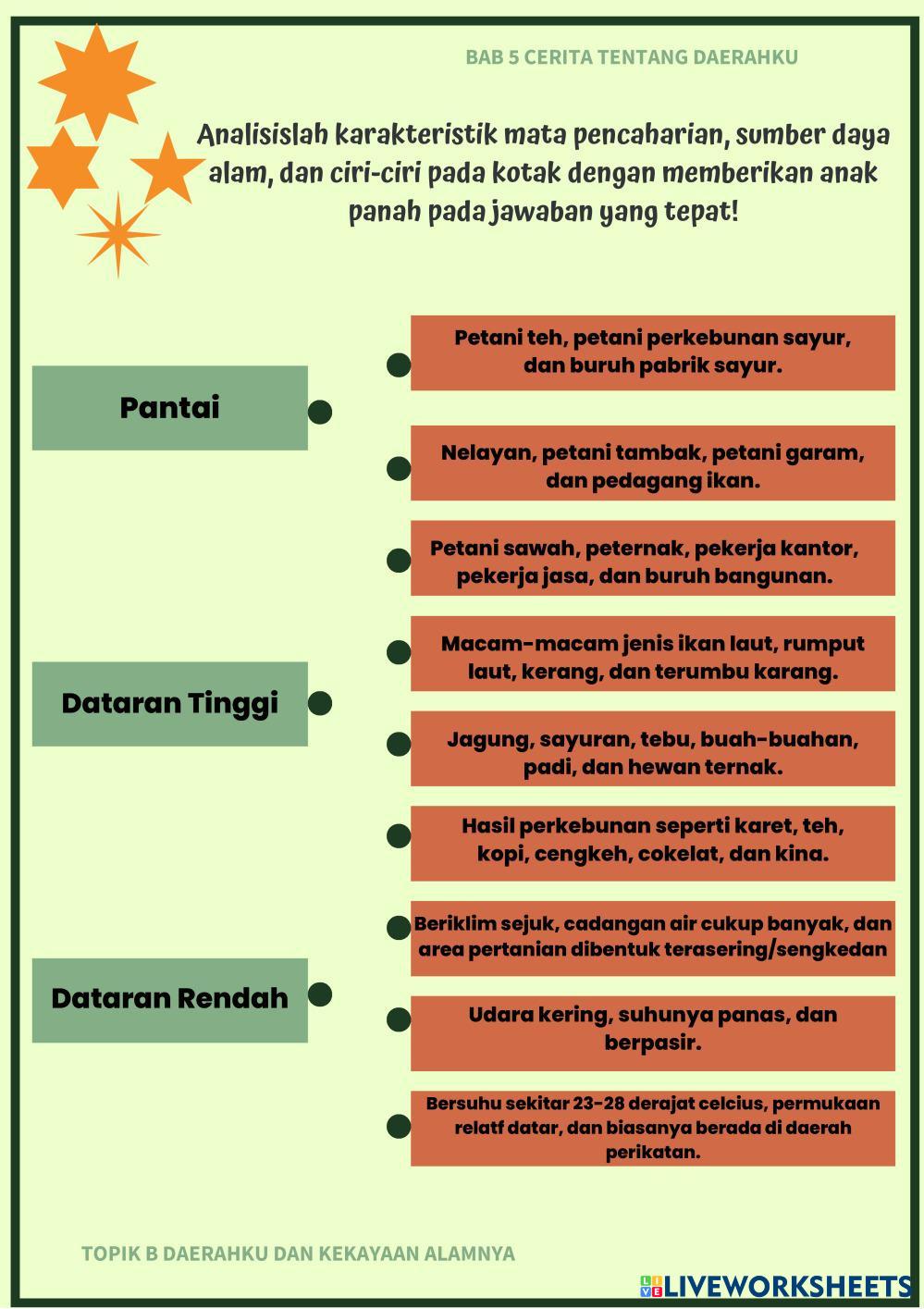 BAB 5 CERITA TENTANG DAERAHKU

Analisislah karakteristik mata pencaharian, sumber daya alam, dan ciri-ciri pada kotak dengan memberikan anak panah pada jawaban yang tepat!

Pantai

Dataran Tinggi

Dataran Rendah

Petani teh, petani perkebunan sayur, dan buruh pabrik sayur.

Nelayan, petani tambak, petani garam, dan pedagang ikan.

Petani sawah, peternak, pekerja kantor, pekerja jasa, dan buruh bangunan.

Macam-macam jenis ikan laut, rumput laut, kerang, dan terumbu karang.

Jagung, sayuran, tebu, buah-buahan, padi, dan hewan ternak.

Hasil perkebunan seperti karet, teh, kopi, cengkeh, cokelat, dan kina.

Beriklim sejuk, cadangan air cukup banyak, dan area pertanian dibentuk terasering/sengkedan

Udara kering, suhunya panas, dan berpasir.

Bersuhu sekitar 23-28 derajat celcius, permukaan relatf datar, dan biasanya berada di daerah perikatan.

TOPIK B DAERAHKU DAN KEKAYAAN ALAMNYA

LIVEWORKSHEETS